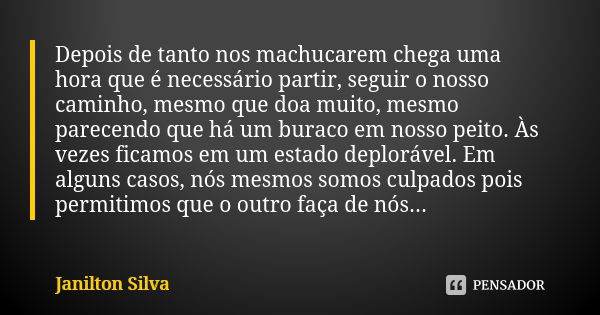 Depois de tanto nos machucarem chega uma hora que é necessário partir, seguir o nosso caminho, mesmo que doa muito, mesmo parecendo que há um buraco em nosso peito. Às vezes ficamos em um estado deplorável. Em alguns casos, nós mesmos somos culpados pois permitimos que o outro faça de nós...

Janilton Silva

PENSADOR